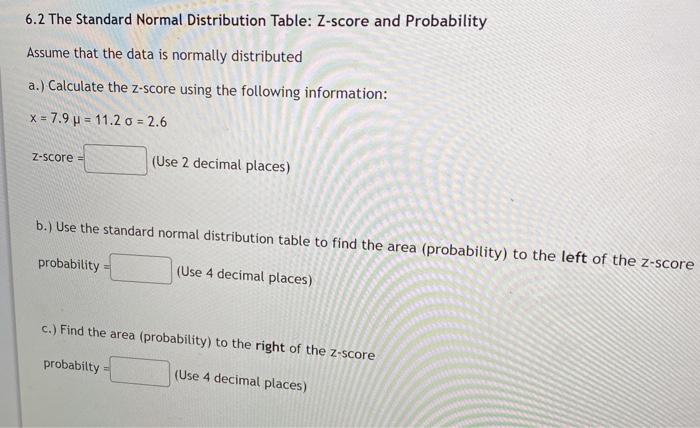 6.2 The Standard Normal Distribution Table: Z-score and Probability

Assume that the data is normally distributed

a.) Calculate the z-score using the following information:

x = 7.9 μ = 11.2 σ = 2.6

z-score = ____ (Use 2 decimal places)

b.) Use the standard normal distribution table to find the area (probability) to the left of the z-score

probability = ____ (Use 4 decimal places)

c.) Find the area (probability) to the right of the z-score

probabilty = ____ (Use 4 decimal places)